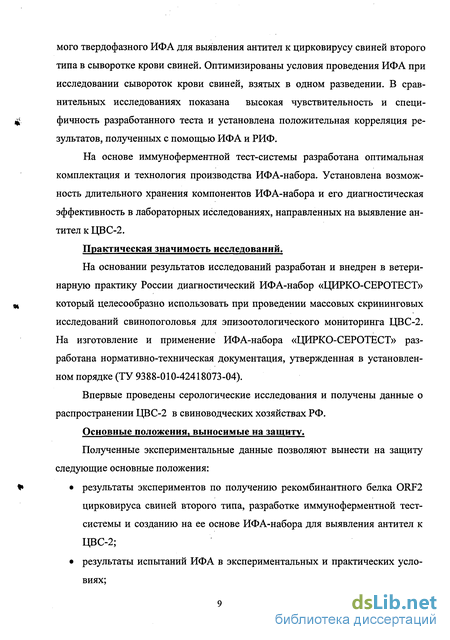 мого твердофазного ИФА для выявления антител к цирковирусу свиней второго типа в сыворотке крови свиней. Оптимизированы условия проведения ИФА при исследовании сывороток крови свиней, взятых в одном разведении. В сравнительных исследованиях показана высокая чувствительность и специфичность разработанного теста и установлена положительная корреляция результатов, полученных с помощью ИФА и РИФ.

На основе иммуноферментной тест-системы разработана оптимальная комплектация и технология производства ИФА-набора. Установлена возможность длительного хранения компонентов ИФА-набора и его диагностическая эффективность в лабораторных исследованиях, направленных на выявление антител к ЦВС-2.

Практическая значимость исследований.

На основании результатов исследований разработан и внедрен в ветеринарную практику России диагностический ИФА-набор «ЦИРКО-СЕРОТЕСТ» который целесообразно использовать при проведении массовых скрининговых исследований свинопоголовья для эпизоотологического мониторинга ЦВС-2. На изготовление и применение ИФА-набора «ЦИРКО-СЕРОТЕСТ» разработана нормативно-техническая документация, утвержденная в установленном порядке (ТУ 9388-010-42418073-04).

Впервые проведены серологические исследования и получены данные о распространении ЦВС-2 в свиноводческих хозяйствах РФ.

Основные положения, выносимые на защиту.

Полученные экспериментальные данные позволяют вынести на защиту следующие основные положения:

• результаты экспериментов по получению рекомбинантного белка ORF2 цирковируса свиней второго типа, разработке иммуноферментной тест-системы и созданию на ее основе ИФА-набора для выявления антител к ЦВС-2;

• результаты испытаний ИФА в экспериментальных и практических условиях;

9

dsLib.net
библиотека диссертаций